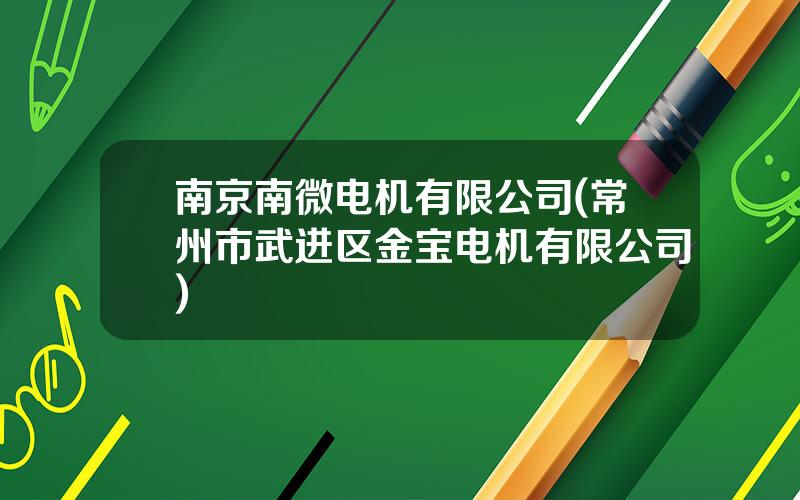 南京南微电机有限公司(常州市武进区金宝电机有限公司)